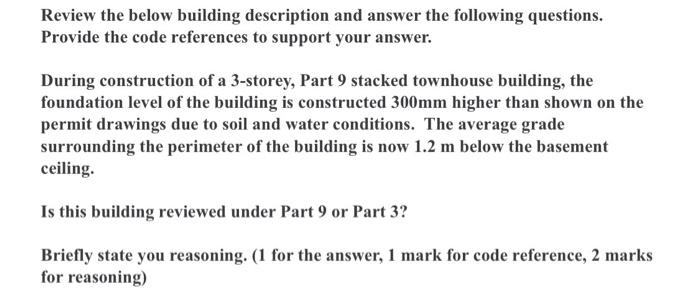 Review the below building description and answer the following questions. Provide the code references to support your answer.

During construction of a 3-storey, Part 9 stacked townhouse building, the foundation level of the building is constructed 300mm higher than shown on the permit drawings due to soil and water conditions. The average grade surrounding the perimeter of the building is now 1.2 m below the basement ceiling.

Is this building reviewed under Part 9 or Part 3?

Briefly state you reasoning. (1 for the answer, 1 mark for code reference, 2 marks for reasoning)